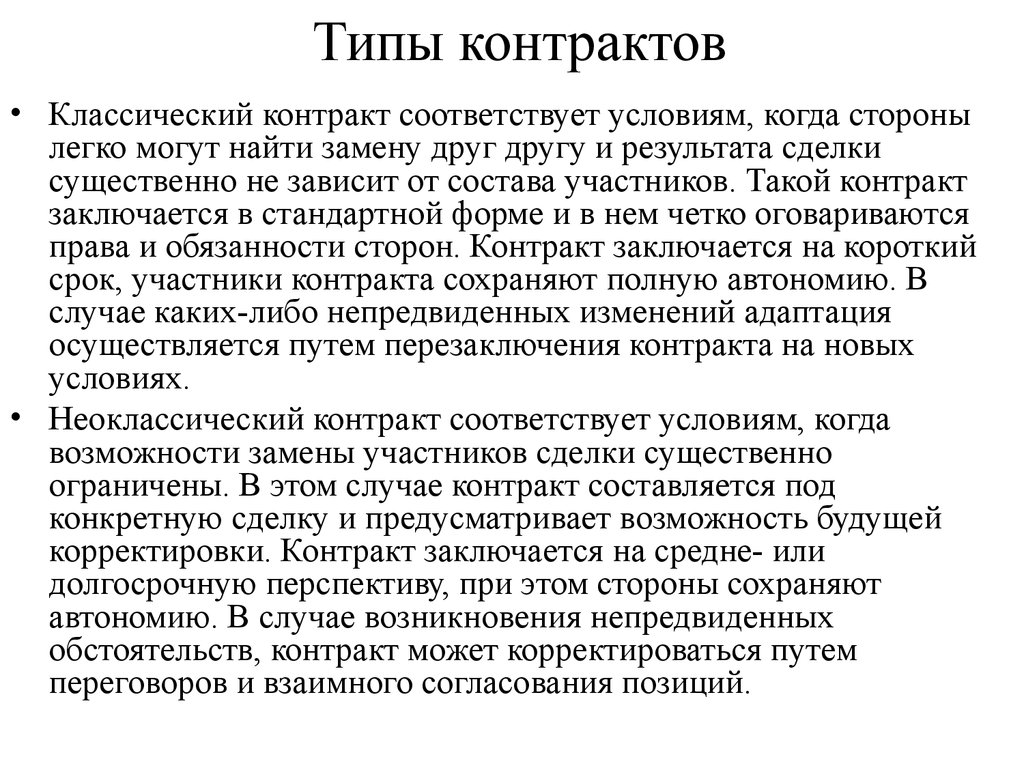 Типы контрактов

• Классический контракт соответствует условиям, когда стороны легко могут найти замену друг другу и результата сделки существенно не зависит от состава участников. Такой контракт заключается в стандартной форме и в нем четко оговариваются права и обязанности сторон. Контракт заключается на короткий срок, участники контракта сохраняют полную автономию. В случае каких-либо непредвиденных изменений адаптация осуществляется путем перезаключения контракта на новых условиях.

• Неоклассический контракт соответствует условиям, когда возможности замены участников сделки существенно ограничены. В этом случае контракт составляется под конкретную сделку и предусматривает возможность будущей корректировки. Контракт заключается на средне- или долгосрочную перспективу, при этом стороны сохраняют автономию. В случае возникновения непредвиденных обстоятельств, контракт может корректироваться путем переговоров и взаимного согласования позиций.